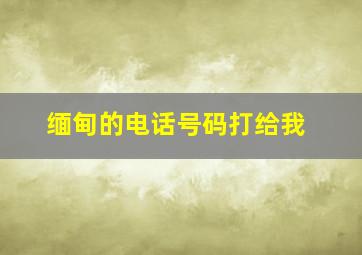 缅甸的电话号码打给我